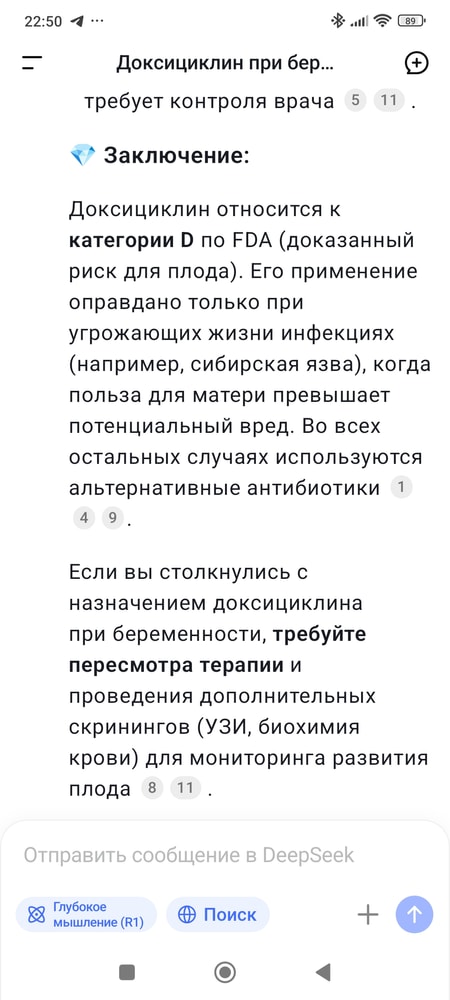 22:50 ··· 89

Доксициклин при бер...

требует контроля врача 5 11 .

💎 Заключение:

Доксициклин относится к **категории D** по FDA (доказанный риск для плода). Его применение оправдано только при угрожающих жизни инфекциях (например, сибирская язва), когда польза для матери превышает потенциальный вред. Во всех остальных случаях используются альтернативные антибиотики 1 4 9 .

Если вы столкнулись с назначением доксициклина при беременности, **требуйте пересмотра терапии** и проведения дополнительных скринингов (УЗИ, биохимия крови) для мониторинга развития плода 8 11 .

Отправить сообщение в DeepSeek

Глубокое мышление (R1)

Поиск